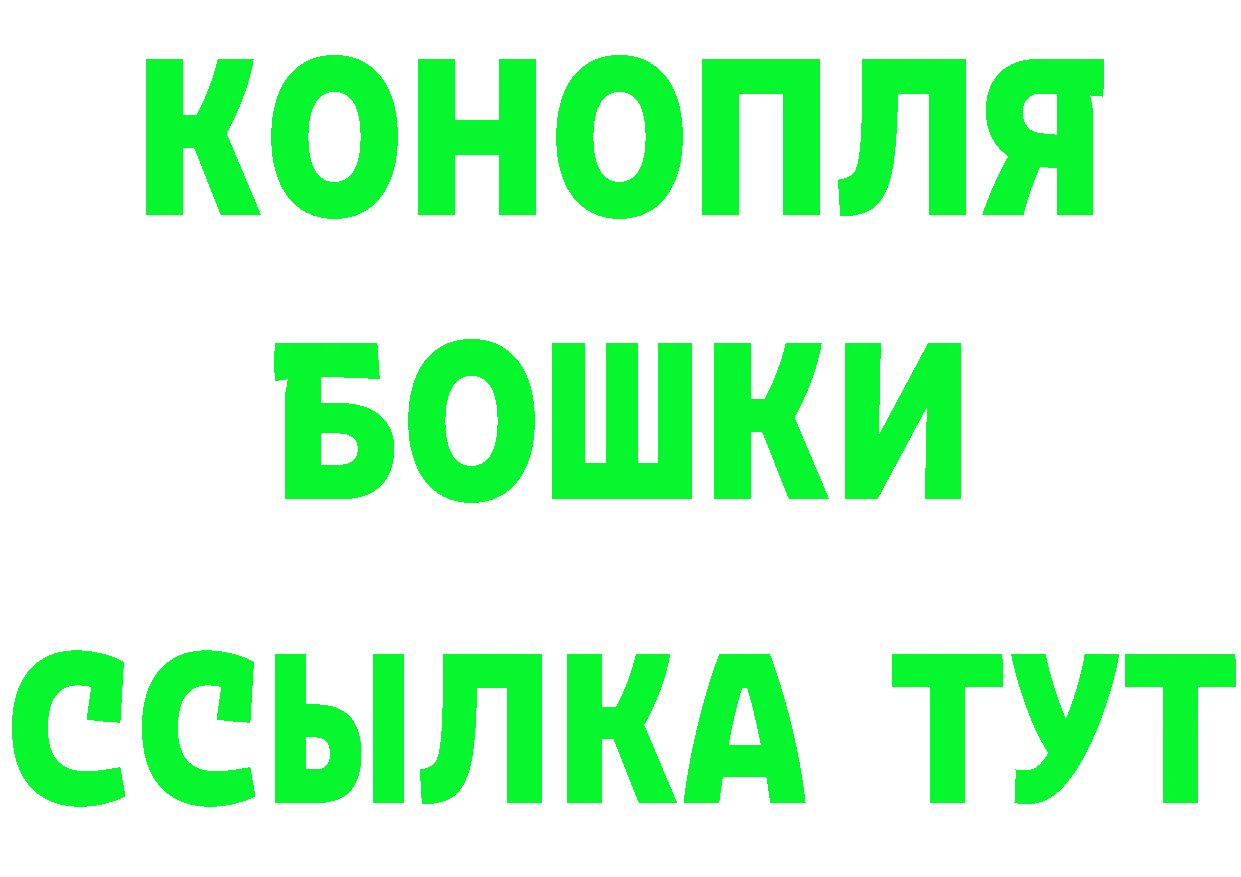 КОНОПЛЯ
БОШКИ
ССЫЛКА ТУТ